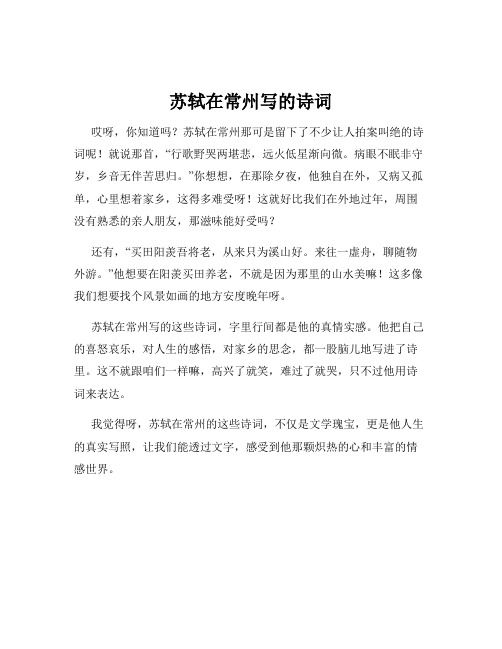 苏轼在常州写的诗词

哎呀，你知道吗？苏轼在常州那可是留下了不少让人拍案叫绝的诗词呢！就说那首，“行歌野哭两堪悲，远火低星渐向微。病眼不眠非守岁，乡音无伴苦思归。”你想想，在那除夕夜，他独自在外，又病又孤单，心里想着家乡，这得多难受呀！这就好比我们在外地过年，周围没有熟悉的亲人朋友，那滋味能好受吗？

还有，“买田阳羡吾将老，从来只为溪山好。来往一虚舟，聊随物外游。”他想要在阳羡买田养老，不就是因为那里的山水美嘛！这多像我们想要找个风景如画的地方安度晚年呀。

苏轼在常州写的这些诗词，字里行间都是他的真情实感。他把自己的喜怒哀乐，对人生的感悟，对家乡的思念，都一股脑儿地写进了诗里。这不就跟咱们一样嘛，高兴了就笑，难过了就哭，只不过他用诗词来表达。

我觉得呀，苏轼在常州的这些诗词，不仅是文学瑰宝，更是他人生的真实写照，让我们能透过文字，感受到他那颗炽热的心和丰富的情感世界。